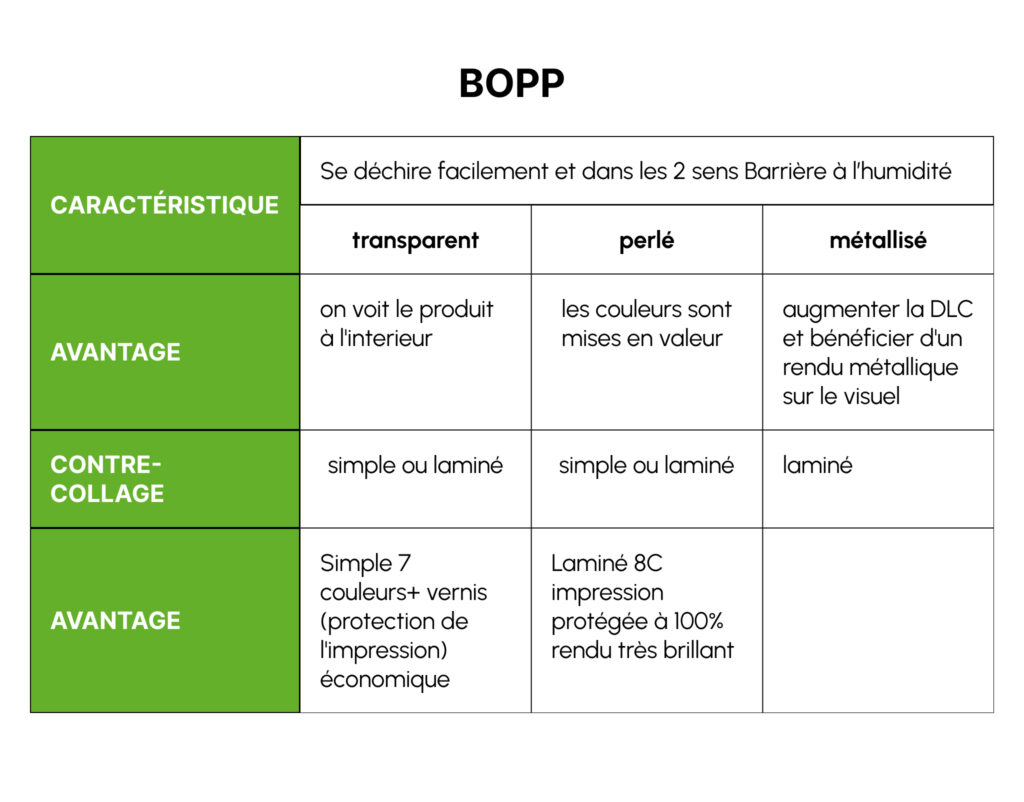 BOPP

| CARACTÉRISTIQUE | Se déchire facilement et dans les 2 sens Barrière à l'humidité | | |
|---|---|---|---|
| | transparent | perlé | métallisé |
| AVANTAGE | on voit le produit à l'interieur | les couleurs sont mises en valeur | augmenter la DLC et bénéficier d'un rendu métallique sur le visuel |
| CONTRE-COLLAGE | simple ou laminé | simple ou laminé | laminé |
| AVANTAGE | Simple 7 couleurs+ vernis (protection de l'impression) économique | Laminé 8C impression protégée à 100% rendu très brillant | |